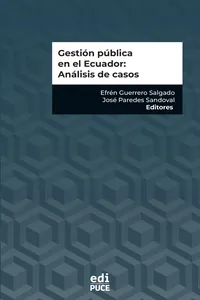 Gestión pública en el Ecuador: Análisis de casos

Efrén Guerrero Salgado
José Paredes Sandoval
Editores

edi
PUCE